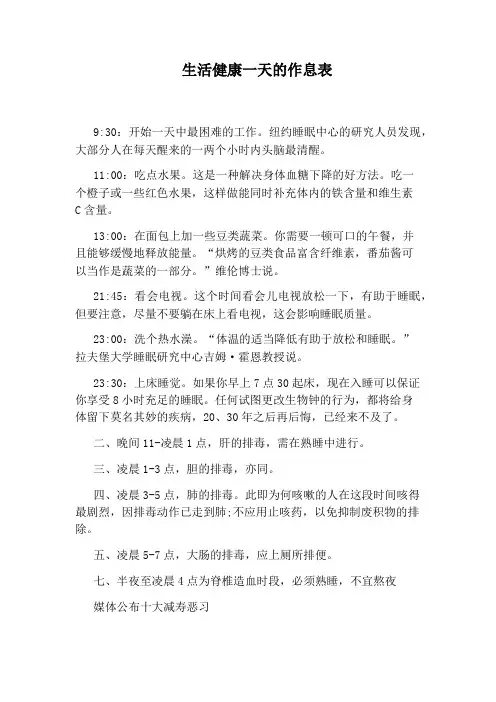 生活健康一天的作息表

9:30：开始一天中最困难的工作。纽约睡眠中心的研究人员发现，大部分人在每天醒来的一两个小时内头脑最清醒。

11:00：吃点水果。这是一种解决身体血糖下降的好方法。吃一个橙子或一些红色水果，这样做能同时补充体内的铁含量和维生素C含量。

13:00：在面包上加一些豆类蔬菜。你需要一顿可口的午餐，并且能够缓慢地释放能量。“烘烤的豆类食品富含纤维素，番茄酱可以当作是蔬菜的一部分。”维伦博士说。

21:45：看会电视。这个时间看会儿电视放松一下，有助于睡眠，但要注意，尽量不要躺在床上看电视，这会影响睡眠质量。

23:00：洗个热水澡。“体温的适当降低有助于放松和睡眠。”拉夫堡大学睡眠研究中心吉姆·霍恩教授说。

23:30：上床睡觉。如果你早上7点30起床，现在入睡可以保证你享受8小时充足的睡眠。任何试图更改生物钟的行为，都将给身体留下莫名其妙的疾病，20、30年之后再后悔，已经来不及了。

二、晚间11-凌晨1点，肝的排毒，需在熟睡中进行。

三、凌晨1-3点，胆的排毒，亦同。

四、凌晨3-5点，肺的排毒。此即为何咳嗽的人在这段时间咳得最剧烈，因排毒动作已走到肺;不应用止咳药，以免抑制废积物的排除。

五、凌晨5-7点，大肠的排毒，应上厕所排便。

七、半夜至凌晨4点为脊椎造血时段，必须熟睡，不宜熬夜

媒体公布十大减寿恶习